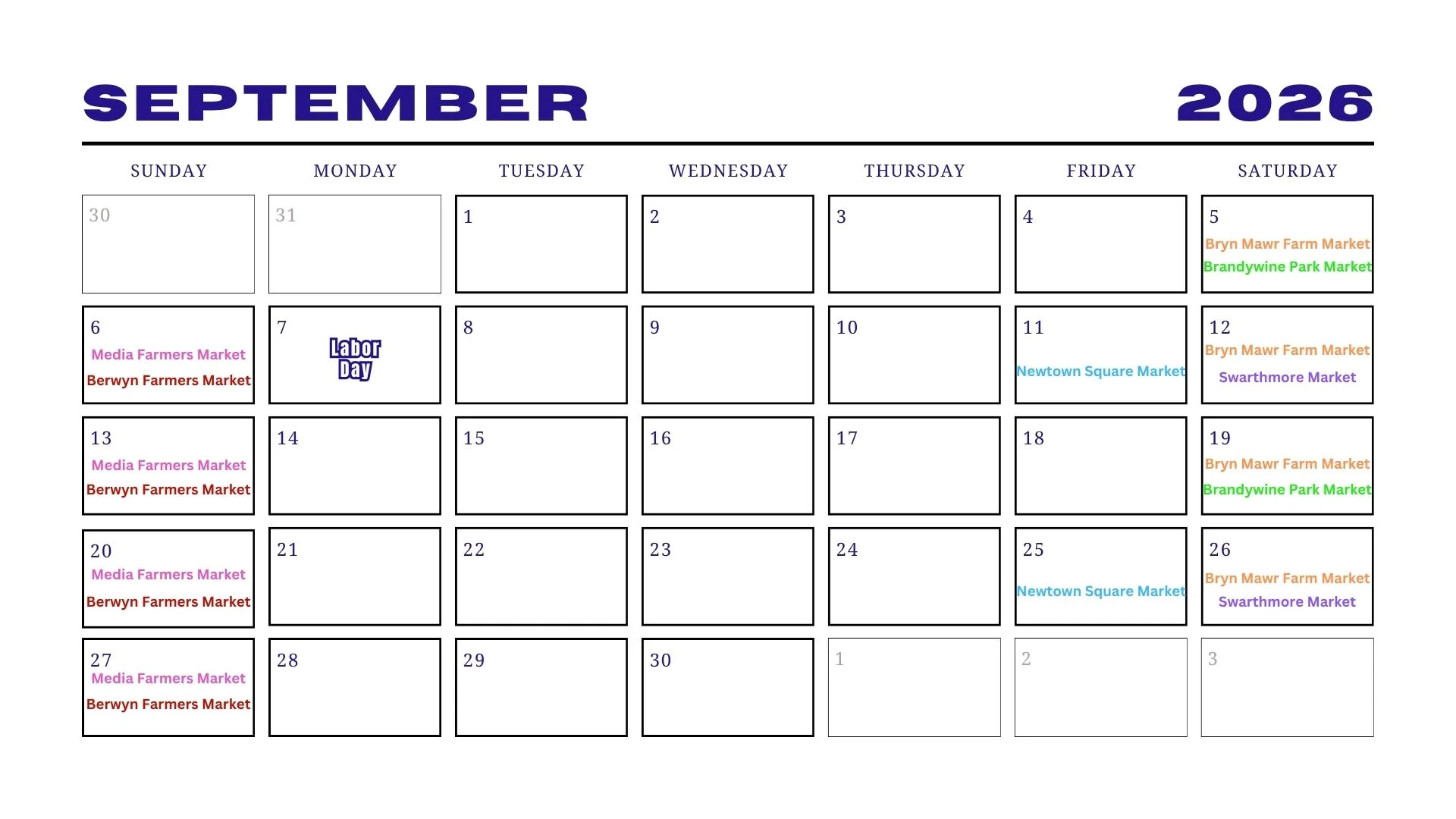 SEPTEMBER 2026

| SUNDAY | MONDAY | TUESDAY | WEDNESDAY | THURSDAY | FRIDAY | SATURDAY |
|---|---|---|---|---|---|---|
| 30 | 31 | 1 | 2 | 3 | 4 | 5 Bryn Mawr Farm Market Brandywine Park Market |
| 6 Media Farmers Market Berwyn Farmers Market | 7 Labor Day | 8 | 9 | 10 | 11 Newtown Square Market | 12 Bryn Mawr Farm Market Swarthmore Market |
| 13 Media Farmers Market Berwyn Farmers Market | 14 | 15 | 16 | 17 | 18 | 19 Bryn Mawr Farm Market Brandywine Park Market |
| 20 Media Farmers Market Berwyn Farmers Market | 21 | 22 | 23 | 24 | 25 Newtown Square Market | 26 Bryn Mawr Farm Market Swarthmore Market |
| 27 Media Farmers Market Berwyn Farmers Market | 28 | 29 | 30 | 1 | 2 | 3 |